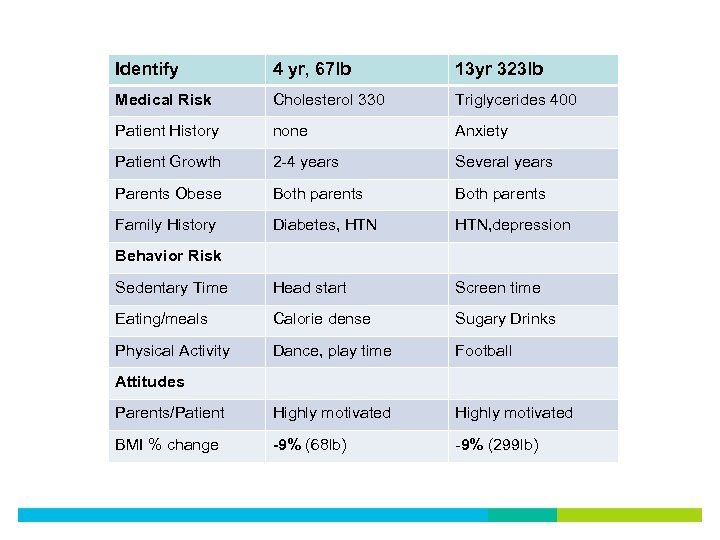 | Identify | 4 yr, 67lb | 13yr 323lb |
|---|---|---|
| Medical Risk | Cholesterol 330 | Triglycerides 400 |
| Patient History | none | Anxiety |
| Patient Growth | 2-4 years | Several years |
| Parents Obese | Both parents | Both parents |
| Family History | Diabetes, HTN | HTN,depression |
| Behavior Risk | | |
| Sedentary Time | Head start | Screen time |
| Eating/meals | Calorie dense | Sugary Drinks |
| Physical Activity | Dance, play time | Football |
| Attitudes | | |
| Parents/Patient | Highly motivated | Highly motivated |
| BMI % change | -9% (68lb) | -9% (299lb) |